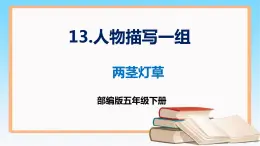 13.人物描写一组

两茎灯草

部编版五年级下册